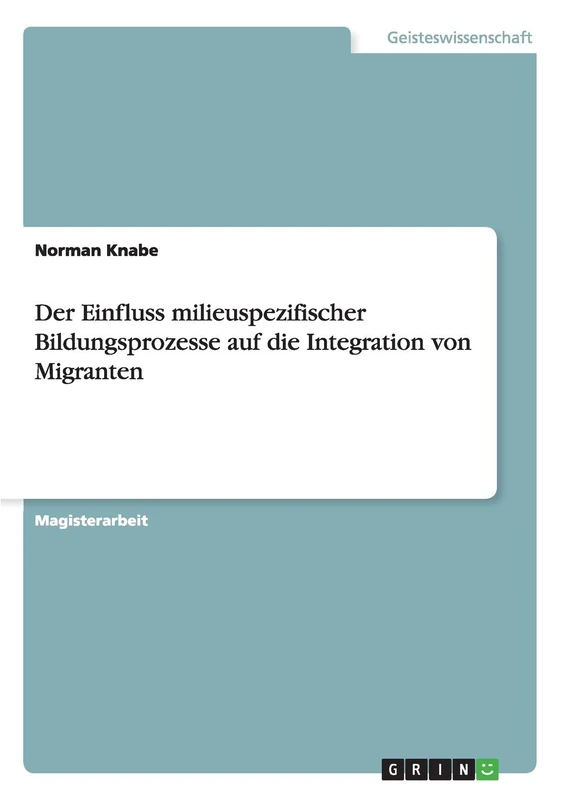 Geisteswissenschaft

Norman Knabe

Der Einfluss milieuspezifischer Bildungsprozesse auf die Integration von Migranten

Magisterarbeit

GRIN